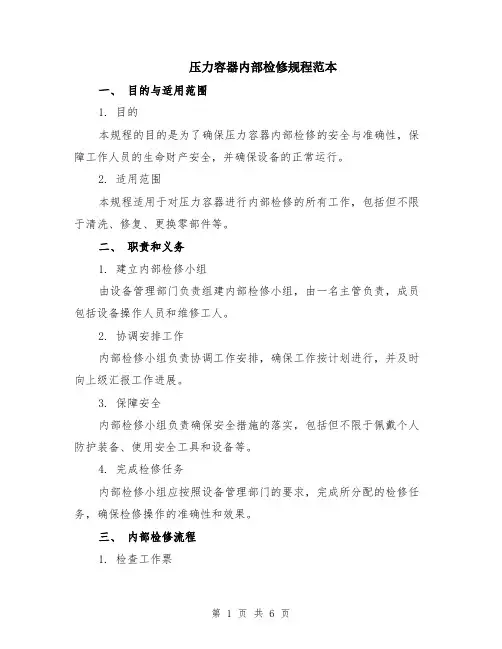 压力容器内部检修规程范本

一、 目的与适用范围

1. 目的

本规程的目的是为了确保压力容器内部检修的安全与准确性，保障工作人员的生命财产安全，并确保设备的正常运行。

2. 适用范围

本规程适用于对压力容器进行内部检修的所有工作，包括但不限于清洗、修复、更换零部件等。

二、 职责和义务

1. 建立内部检修小组

由设备管理部门负责组建内部检修小组，由一名主管负责，成员包括设备操作人员和维修工人。

2. 协调安排工作

内部检修小组负责协调工作安排，确保工作按计划进行，并及时向上级汇报工作进展。

3. 保障安全

内部检修小组负责确保安全措施的落实，包括但不限于佩戴个人防护装备、使用安全工具和设备等。

4. 完成检修任务

内部检修小组应按照设备管理部门的要求，完成所分配的检修任务，确保检修操作的准确性和效果。

三、 内部检修流程

1. 检查工作票

第 1 页 共 6 页